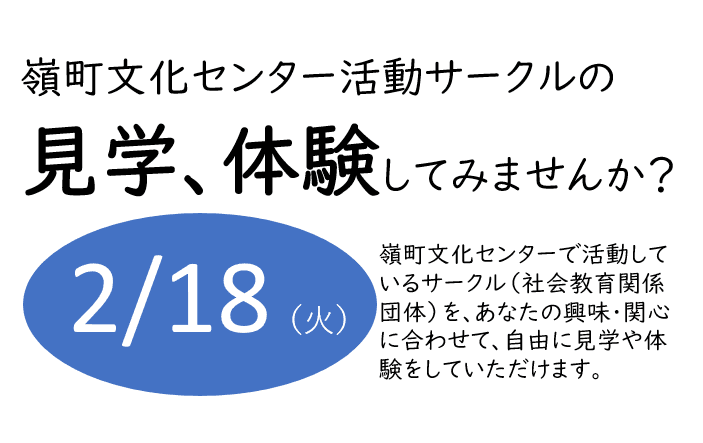 嶺町文化センター活動サークルの

見学、体験してみませんか？

2/18（火）

嶺町文化センターで活動しているサークル（社会教育関係団体）を、あなたの興味・関心に合わせて、自由に見学や体験をしていただけます。